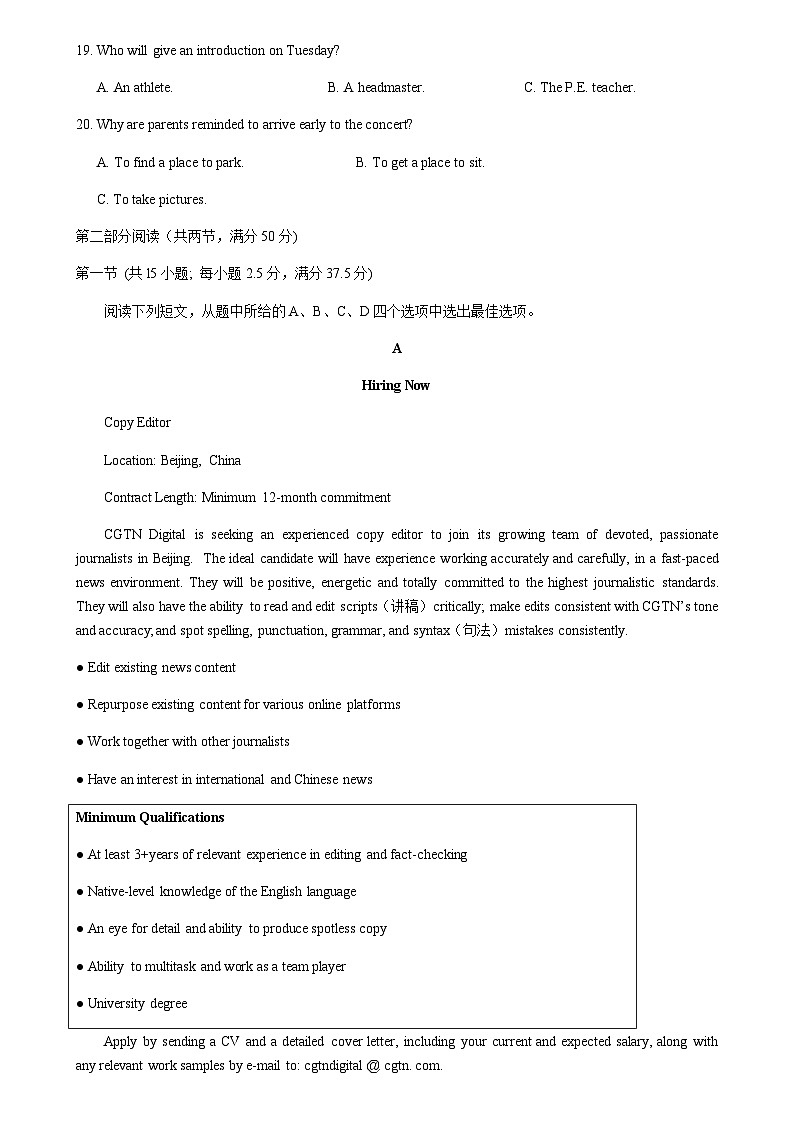 19. Who will give an introduction on Tuesday?

A. An athlete. B. A headmaster. C. The P.E. teacher.

20. Why are parents reminded to arrive early to the concert?

A. To find a place to park. B. To get a place to sit.

C. To take pictures.

第二部分阅读（共两节，满分 50 分）

第一节 (共 15 小题; 每小题 2.5 分，满分 37.5 分)

阅读下列短文，从题中所给的 A、B、C、D 四个选项中选出最佳选项。

A

Hiring Now

Copy Editor

Location: Beijing, China

Contract Length: Minimum 12-month commitment

CGTN Digital is seeking an experienced copy editor to join its growing team of devoted, passionate journalists in Beijing. The ideal candidate will have experience working accurately and carefully, in a fast-paced news environment. They will be positive, energetic and totally committed to the highest journalistic standards. They will also have the ability to read and edit scripts（讲稿）critically; make edits consistent with CGTN's tone and accuracy; and spot spelling, punctuation, grammar, and syntax（句法）mistakes consistently.

● Edit existing news content

● Repurpose existing content for various online platforms

● Work together with other journalists

● Have an interest in international and Chinese news

Minimum Qualifications

● At least 3+years of relevant experience in editing and fact-checking

● Native-level knowledge of the English language

● An eye for detail and ability to produce spotless copy

● Ability to multitask and work as a team player

● University degree

Apply by sending a CV and a detailed cover letter, including your current and expected salary, along with any relevant work samples by e-mail to: cgtndigital @ cgtn. com.